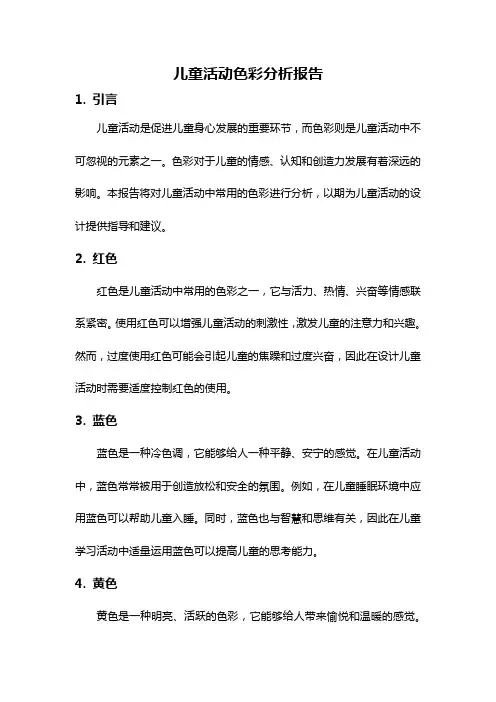 儿童活动色彩分析报告

1. 引言

儿童活动是促进儿童身心发展的重要环节，而色彩则是儿童活动中不可忽视的元素之一。色彩对于儿童的情感、认知和创造力发展有着深远的影响。本报告将对儿童活动中常用的色彩进行分析，以期为儿童活动的设计提供指导和建议。

2. 红色

红色是儿童活动中常用的色彩之一，它与活力、热情、兴奋等情感联系紧密。使用红色可以增强儿童活动的刺激性，激发儿童的注意力和兴趣。然而，过度使用红色可能会引起儿童的焦躁和过度兴奋，因此在设计儿童活动时需要适度控制红色的使用。

3. 蓝色

蓝色是一种冷色调，它能够给人一种平静、安宁的感觉。在儿童活动中，蓝色常常被用于创造放松和安全的氛围。例如，在儿童睡眠环境中应用蓝色可以帮助儿童入睡。同时，蓝色也与智慧和思维有关，因此在儿童学习活动中适量运用蓝色可以提高儿童的思考能力。

4. 黄色

黄色是一种明亮、活跃的色彩，它能够给人带来愉悦和温暖的感觉。